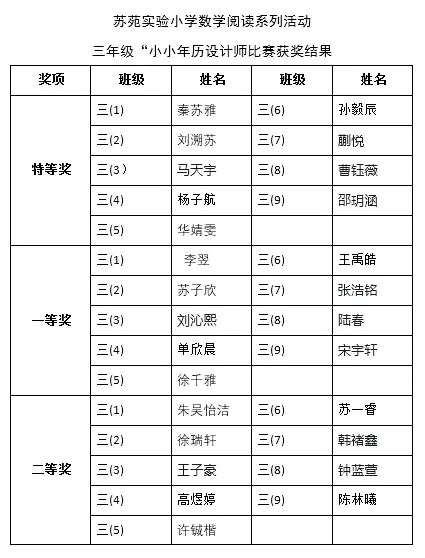 苏苑实验小学数学阅读系列活动

三年级“小小年历设计师比赛获奖结果

| 奖项 | 班级 | 姓名 | 班级 | 姓名 |
|---|---|---|---|---|
| 特等奖 | 三(1) | 秦苏雅 | 三(6) | 孙毅辰 |
| | 三(2) | 刘溯苏 | 三(7) | 蒯悦 |
| | 三(3） | 马天宇 | 三(8) | 曹钰薇 |
| | 三(4) | 杨子航 | 三(9) | 邵玥涵 |
| | 三(5) | 华婧雯 | | |
| 一等奖 | 三(1) | 李翌 | 三(6) | 王禹皓 |
| | 三(2) | 苏子欣 | 三(7) | 张浩铭 |
| | 三(3) | 刘沁熙 | 三(8) | 陆春 |
| | 三(4) | 单欣晨 | 三(9) | 宋宇轩 |
| | 三(5) | 徐千雅 | | |
| 二等奖 | 三(1) | 朱吴怡洁 | 三(6) | 苏一睿 |
| | 三(2) | 徐瑞轩 | 三(7) | 韩褚鑫 |
| | 三(3) | 王子豪 | 三(8) | 钟蓝萱 |
| | 三(4) | 高煜婷 | 三(9) | 陈林曦 |
| | 三(5) | 许铖楷 | | |